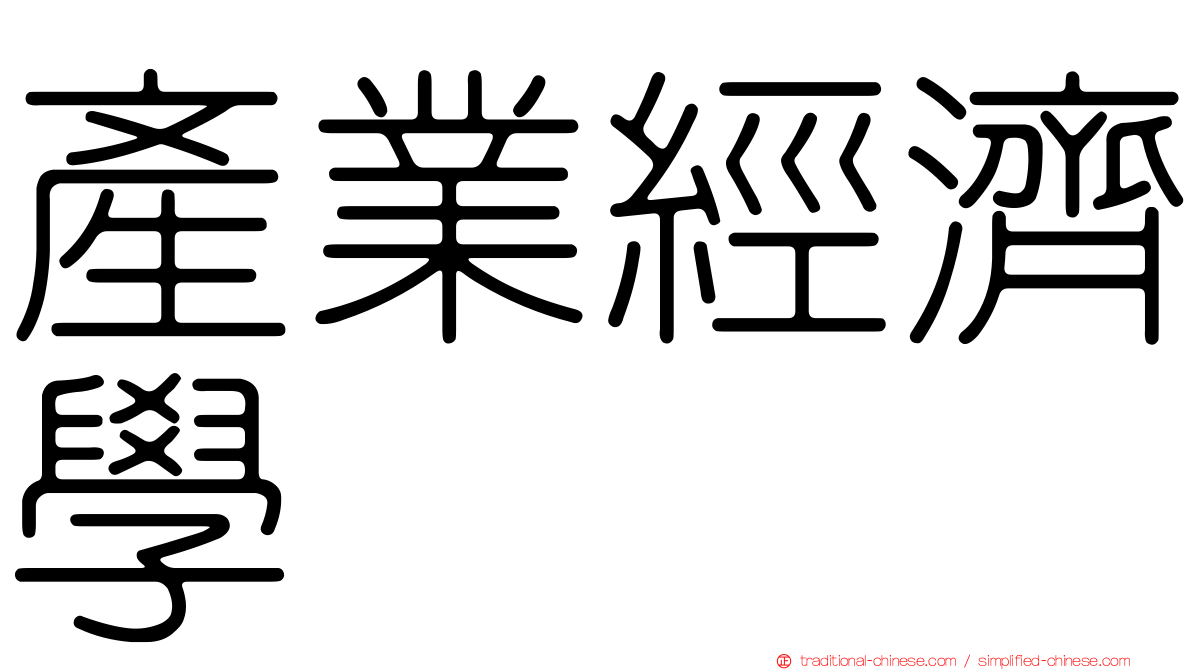 產業經濟學

traditional-chinese.com / simplified-chinese.com